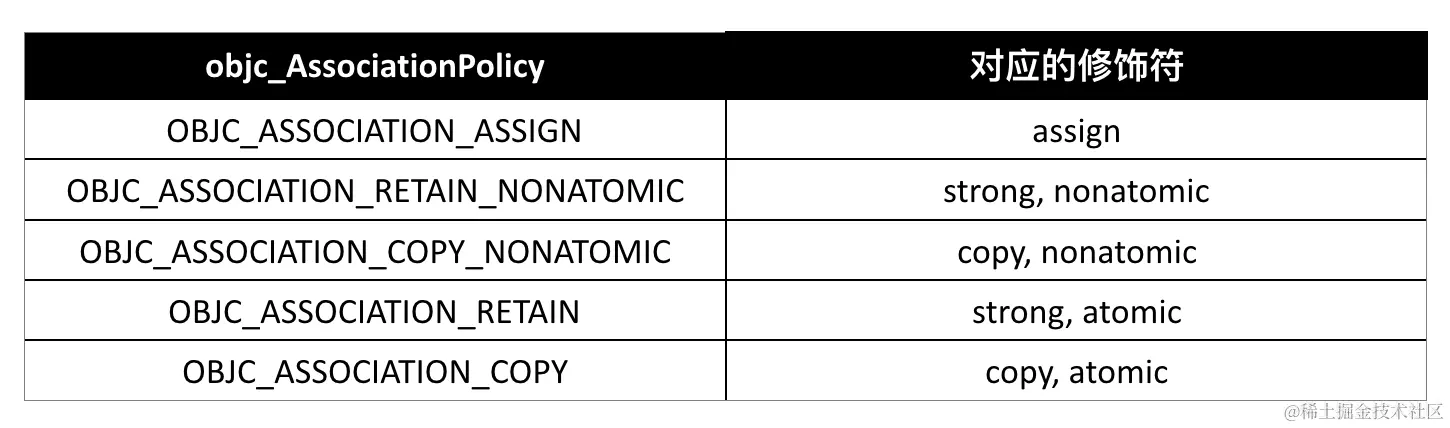 | objc_AssociationPolicy | 对应的修饰符 |
|---|---|
| OBJC_ASSOCIATION_ASSIGN | assign |
| OBJC_ASSOCIATION_RETAIN_NONATOMIC | strong, nonatomic |
| OBJC_ASSOCIATION_COPY_NONATOMIC | copy, nonatomic |
| OBJC_ASSOCIATION_RETAIN | strong, atomic |
| OBJC_ASSOCIATION_COPY | copy, atomic |

@稀土掘金技术社区